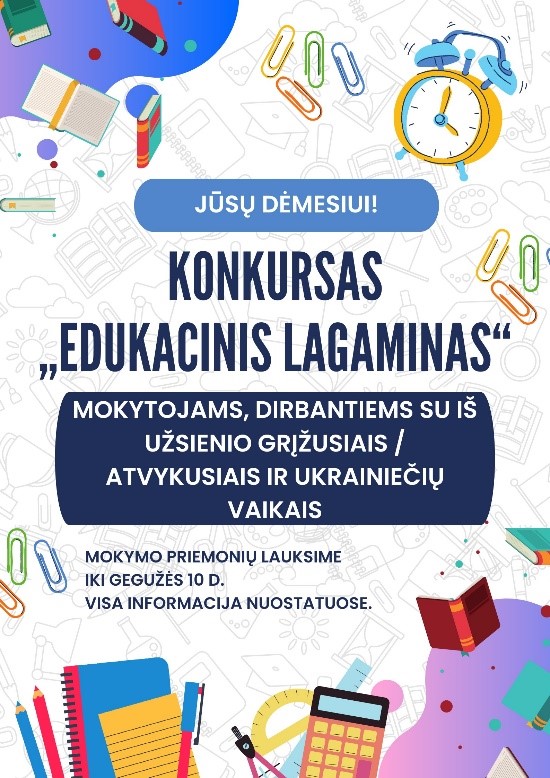 JŪSŲ DĖMESIUI!

KONKURSAS „EDUKACINIS LAGAMINAS“

MOKYTOJAMS, DIRBANTIEMS SU IŠ UŽSIENIO GRĮŽUSIAIS / ATVYKUSIAIS IR UKRAINIEČIŲ VAIKAIS

MOKYMO PRIEMONIŲ LAUKSIME IKI GEGUŽĖS 10 D. VISA INFORMACIJA NUOSTATUOSE.